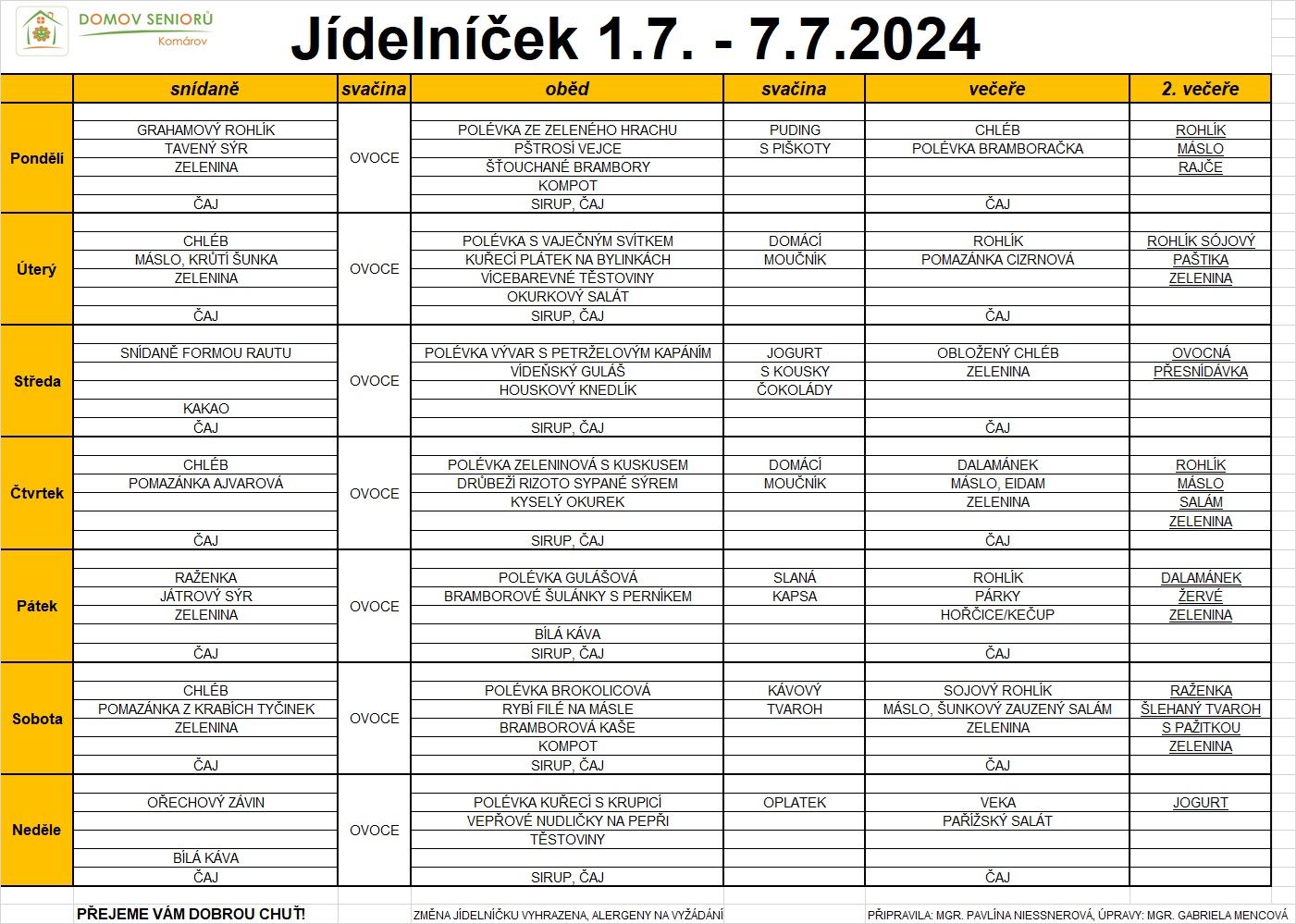 DOMOV SENIORŮ
Komárov

Jídelníček 1.7. - 7.7.2024

| | snídaně | svačina | oběd | svačina | večeře | 2. večeře |
|---|---|---|---|---|---|---|
| Pondělí | GRAHAMOVÝ ROHLÍK<br>TAVENÝ SÝR<br>ZELENINA<br>ČAJ | OVOCE | POLÉVKA ZE ZELENÉHO HRACHU<br>PŠTROSÍ VEJCE<br>ŠŤOUCHANÉ BRAMBORY<br>KOMPOT<br>SIRUP, ČAJ | PUDING<br>S PIŠKOTY | CHLÉB<br>POLÉVKA BRAMBORAČKA<br>ČAJ | ROHLÍK<br>MÁSLO<br>RAJČE |
| Úterý | CHLÉB<br>MÁSLO, KRŮTÍ ŠUNKA<br>ZELENINA<br>ČAJ | OVOCE | POLÉVKA S VAJEČNÝM SVÍTKEM<br>KUŘECÍ PLÁTEK NA BYLINKÁCH<br>VÍCEBAREVNÉ TĚSTOVINY<br>OKURKOVÝ SALÁT<br>SIRUP, ČAJ | DOMÁCÍ<br>MOUČNÍK | ROHLÍK<br>POMAZÁNKA CIZRNOVÁ<br>ČAJ | ROHLÍK SÓJOVÝ<br>PAŠTIKA<br>ZELENINA |
| Středa | SNÍDANĚ FORMOU RAUTU<br>KAKAO<br>ČAJ | OVOCE | POLÉVKA VÝVAR S PETRŽELOVÝM KAPÁNÍM<br>VÍDEŇSKÝ GULÁŠ<br>HOUSKOVÝ KNEDLÍK<br>SIRUP, ČAJ | JOGURT<br>S KOUSKY<br>ČOKOLÁDY | OBLOŽENÝ CHLÉB<br>ZELENINA<br>ČAJ | OVOCNÁ<br>PŘESNÍDÁVKA |
| Čtvrtek | CHLÉB<br>POMAZÁNKA AJVAROVÁ<br>ČAJ | OVOCE | POLÉVKA ZELENINOVÁ S KUSKUSEM<br>DRŮBEŽÍ RIZOTO SYPANÉ SÝREM<br>KYSELÝ OKUREK<br>SIRUP, ČAJ | DOMÁCÍ<br>MOUČNÍK | DALAMÁNEK<br>MÁSLO, EIDAM<br>ZELENINA<br>ČAJ | ROHLÍK<br>MÁSLO<br>SALÁM<br>ZELENINA |
| Pátek | RAŽENKA<br>JÁTROVÝ SÝR<br>ZELENINA<br>ČAJ | OVOCE | POLÉVKA GULÁŠOVÁ<br>BRAMBOROVÉ ŠULÁNKY S PERNÍKEM<br>BÍLÁ KÁVA<br>SIRUP, ČAJ | SLANÁ<br>KAPSA | ROHLÍK<br>PÁRKY<br>HOŘČICE/KEČUP<br>ČAJ | DALAMÁNEK<br>ŽERVÉ<br>ZELENINA |
| Sobota | CHLÉB<br>POMAZÁNKA Z KRABÍCH TYČINEK<br>ZELENINA<br>ČAJ | OVOCE | POLÉVKA BROKOLICOVÁ<br>RYBÍ FILÉ NA MÁSLE<br>BRAMBOROVÁ KAŠE<br>KOMPOT<br>SIRUP, ČAJ | KÁVOVÝ<br>TVAROH | SOJOVÝ ROHLÍK<br>MÁSLO, ŠUNKOVÝ ZAUZENÝ SALÁM<br>ZELENINA<br>ČAJ | RAŽENKA<br>ŠLEHANÝ TVAROH<br>S PAŽITKOU<br>ZELENINA |
| Neděle | OŘECHOVÝ ZÁVIN<br>BÍLÁ KÁVA<br>ČAJ | OVOCE | POLÉVKA KUŘECÍ S KRUPICÍ<br>VEPŘOVÉ NUDLIČKY NA PEPŘI<br>TĚSTOVINY<br>SIRUP, ČAJ | OPLATEK | VEKA<br>PAŘÍŽSKÝ SALÁT<br>ČAJ | JOGURT |

PŘEJEME VÁM DOBROU CHUŤ!
ZMĚNA JÍDELNÍČKU VYHRAZENA, ALERGENY NA VYŽÁDÁNÍ
PŘIPRAVILA: MGR. PAVLÍNA NIESSNEROVÁ, ÚPRAVY: MGR. GABRIELA MENCOVÁ